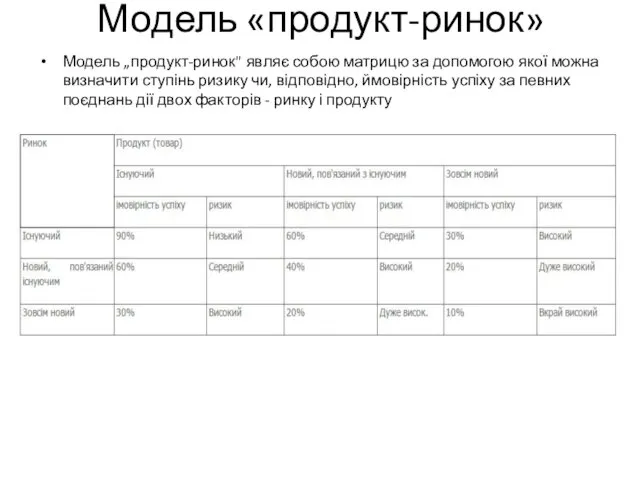 Модель «продукт-ринок»

• Модель „продукт-ринок" являє собою матрицю за допомогою якої можна визначити ступінь ризику чи, відповідно, ймовірність успіху за певних поєднань дії двох факторів - ринку і продукту

| Ринок | Продукт (товар) | | | | | |
|---|---|---|---|---|---|---|
| | Існуючий | | Новий, пов'язаний з існуючим | | Зовсім новий | |
| | імовірність успіху | ризик | імовірність успіху | ризик | імовірність успіху | ризик |
| Існуючий | 90% | Низький | 60% | Середній | 30% | Високий |
| Новий, пов'язаний існуючим | 60% | Середній | 40% | Високий | 20% | Дуже високий |
| Зовсім новий | 30% | Високий | 20% | Дуже висок. | 10% | Вкрай високий |